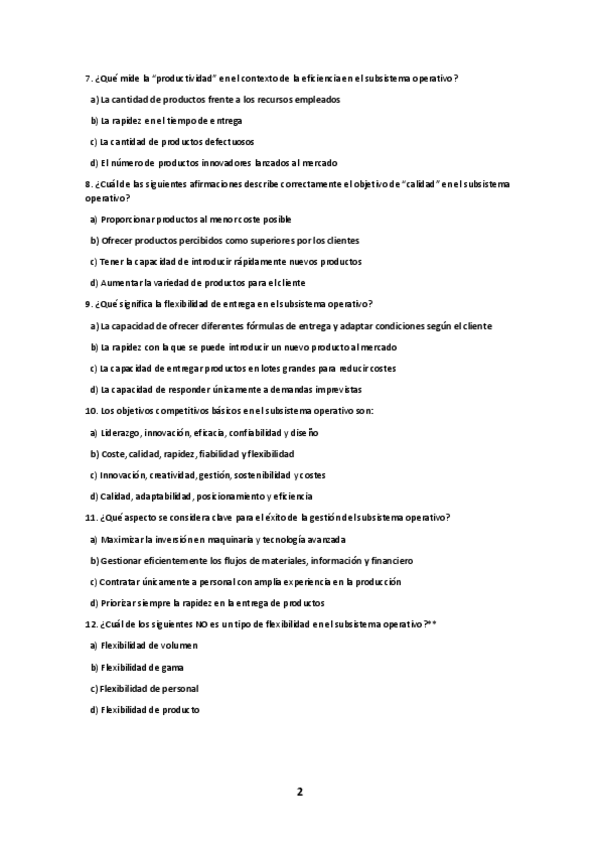 7. ¿Qué mide la "productividad" en el contexto de la eficiencia en el subsistema operativo?

a) La cantidad de productos frente a los recursos empleados

b) La rapidez en el tiempo de entrega

c) La cantidad de productos defectuosos

d) El número de productos innovadores lanzados al mercado

8. ¿Cuál de las siguientes afirmaciones describe correctamente el objetivo de "calidad" en el subsistema operativo?

a) Proporcionar productos al menor coste posible

b) Ofrecer productos percibidos como superiores por los clientes

c) Tener la capacidad de introducir rápidamente nuevos productos

d) Aumentar la variedad de productos para el cliente

9. ¿Qué significa la flexibilidad de entrega en el subsistema operativo?

a) La capacidad de ofrecer diferentes fórmulas de entrega y adaptar condiciones según el cliente

b) La rapidez con la que se puede introducir un nuevo producto al mercado

c) La capacidad de entregar productos en lotes grandes para reducir costes

d) La capacidad de responder únicamente a demandas imprevistas

10. Los objetivos competitivos básicos en el subsistema operativo son:

a) Liderazgo, innovación, eficacia, confiabilidad y diseño

b) Coste, calidad, rapidez, fiabilidad y flexibilidad

c) Innovación, creatividad, gestión, sostenibilidad y costes

d) Calidad, adaptabilidad, posicionamiento y eficiencia

11. ¿Qué aspecto se considera clave para el éxito de la gestión del subsistema operativo?

a) Maximizar la inversión en maquinaria y tecnología avanzada

b) Gestionar eficientemente los flujos de materiales, información y financiero

c) Contratar únicamente a personal con amplia experiencia en la producción

d) Priorizar siempre la rapidez en la entrega de productos

12. ¿Cuál de los siguientes NO es un tipo de flexibilidad en el subsistema operativo?**

a) Flexibilidad de volumen

b) Flexibilidad de gama

c) Flexibilidad de personal

d) Flexibilidad de producto

2